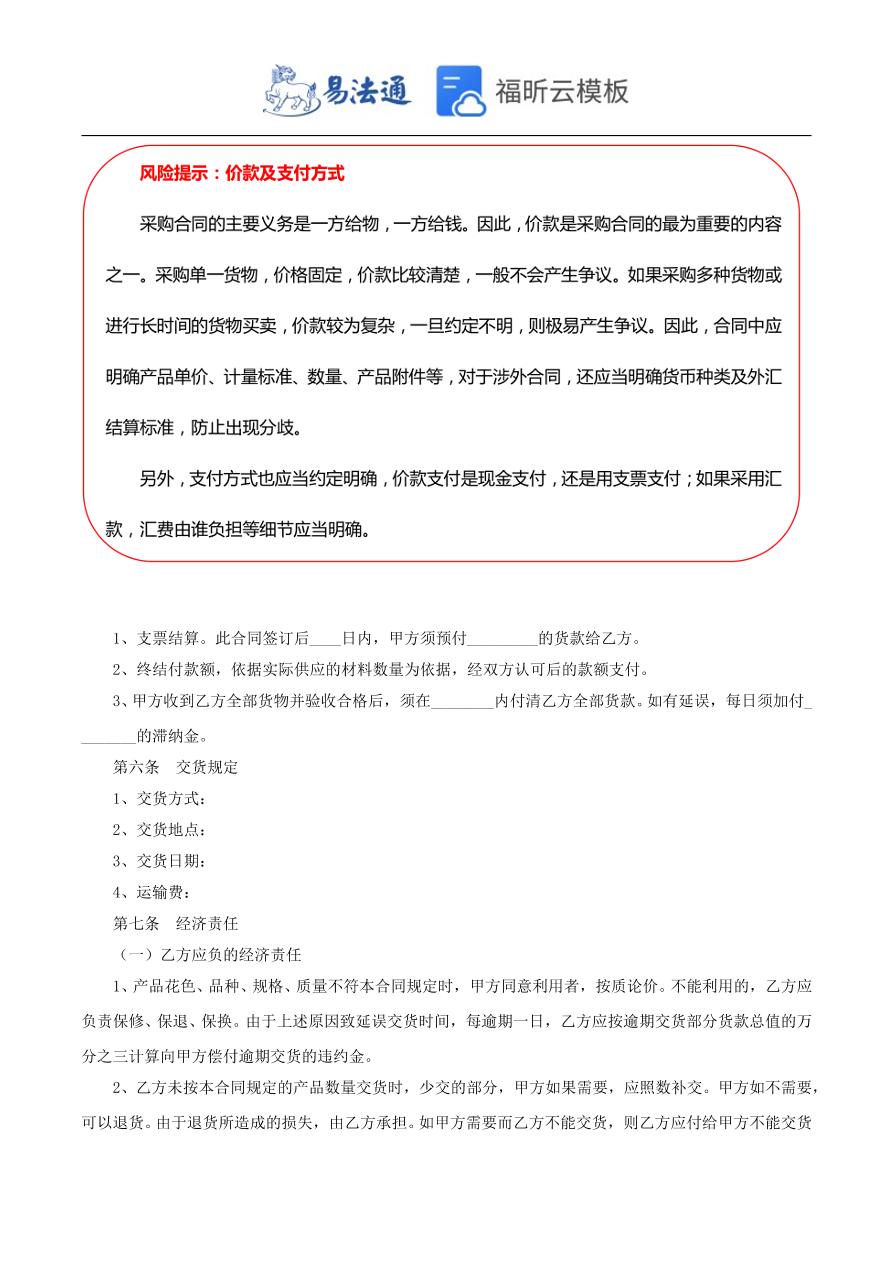 易法通　福昕云模板

风险提示：价款及支付方式

采购合同的主要义务是一方给物，一方给钱。因此，价款是采购合同的最为重要的内容之一。采购单一货物，价格固定，价款比较清楚，一般不会产生争议。如果采购多种货物或进行长时间的货物买卖，价款较为复杂，一旦约定不明，则极易产生争议。因此，合同中应明确产品单价、计量标准、数量、产品附件等，对于涉外合同，还应当明确货币种类及外汇结算标准，防止出现分歧。

另外，支付方式也应当约定明确，价款支付是现金支付，还是用支票支付；如果采用汇款，汇费由谁负担等细节应当明确。

1、支票结算。此合同签订后____日内，甲方须预付_________的货款给乙方。

2、终结付款额，依据实际供应的材料数量为依据，经双方认可后的款额支付。

3、甲方收到乙方全部货物并验收合格后，须在________内付清乙方全部货款。如有延误，每日须加付________的滞纳金。

第六条　交货规定

1、交货方式：

2、交货地点：

3、交货日期：

4、运输费：

第七条　经济责任

（一）乙方应负的经济责任

1、产品花色、品种、规格、质量不符本合同规定时，甲方同意利用者，按质论价。不能利用的，乙方应负责保修、保退、保换。由于上述原因致延误交货时间，每逾期一日，乙方应按逾期交货部分货款总值的万分之三计算向甲方偿付逾期交货的违约金。

2、乙方未按本合同规定的产品数量交货时，少交的部分，甲方如果需要，应照数补交。甲方如不需要，可以退货。由于退货所造成的损失，由乙方承担。如甲方需要而乙方不能交货，则乙方应付给甲方不能交货